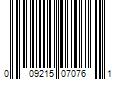 0 09215 07076 1